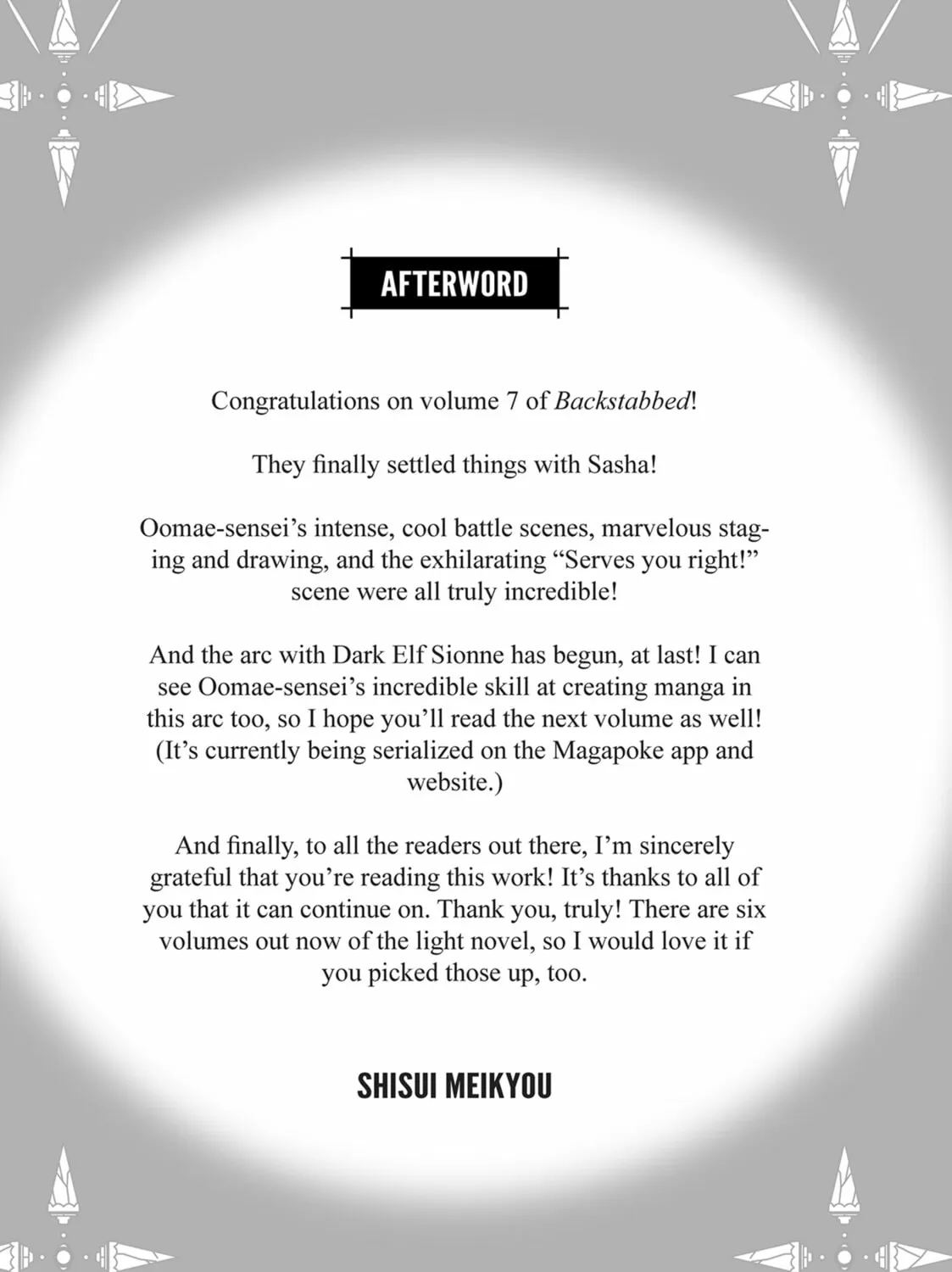 AFTERWORD

Congratulations on volume 7 of Backstabbed!

They finally settled things with Sasha!

Oomae-sensei's intense, cool battle scenes, marvelous staging and drawing, and the exhilarating "Serves you right!" scene were all truly incredible!

And the arc with Dark Elf Sionne has begun, at last! I can see Oomae-sensei's incredible skill at creating manga in this arc too, so I hope you'll read the next volume as well! (It's currently being serialized on the Magapoke app and website.)

And finally, to all the readers out there, I'm sincerely grateful that you're reading this work! It's thanks to all of you that it can continue on. Thank you, truly! There are six volumes out now of the light novel, so I would love it if you picked those up, too.

SHISUI MEIKYOU